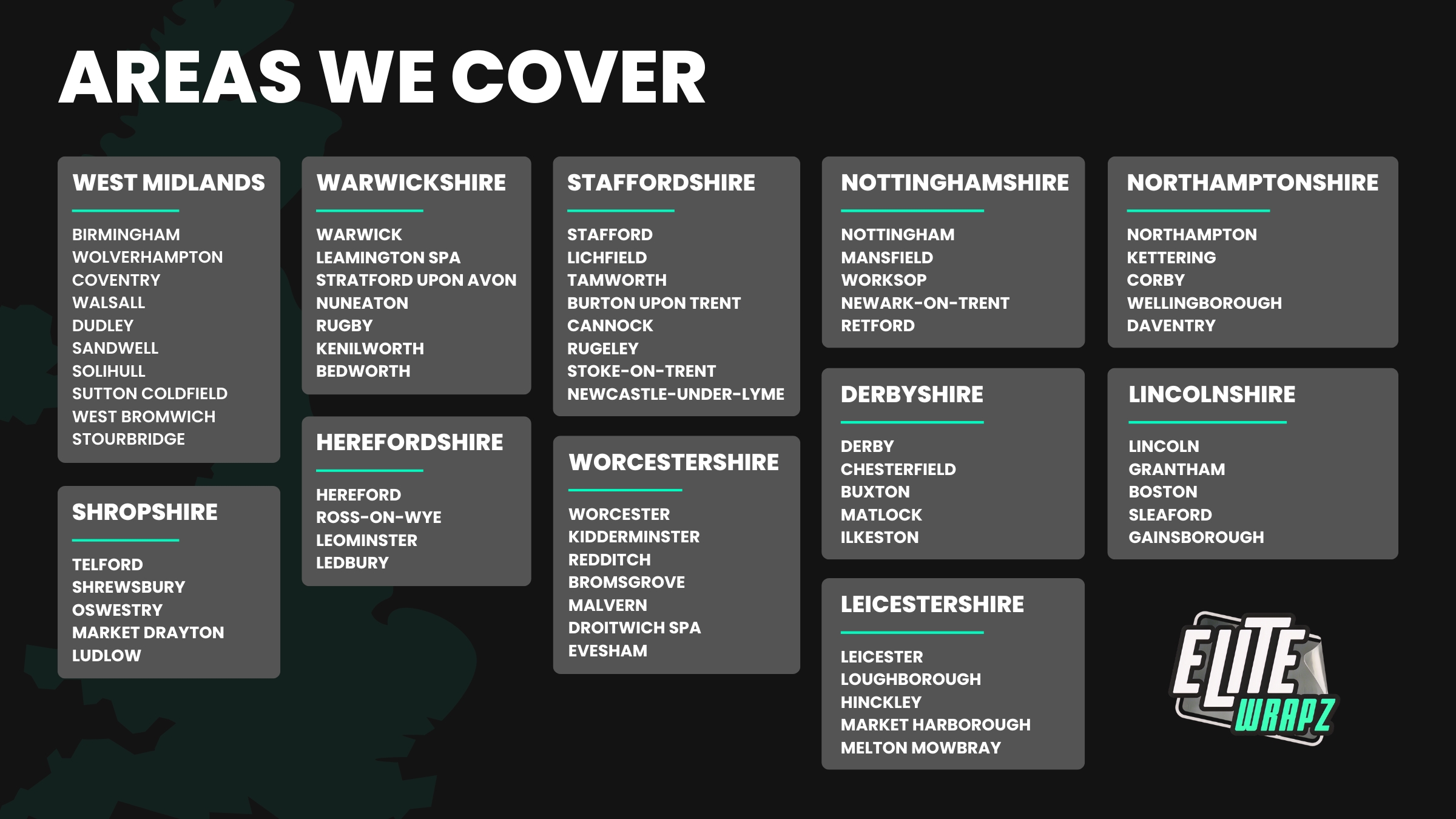 AREAS WE COVER

WEST MIDLANDS

BIRMINGHAM
WOLVERHAMPTON
COVENTRY
WALSALL
DUDLEY
SANDWELL
SOLIHULL
SUTTON COLDFIELD
WEST BROMWICH
STOURBRIDGE

SHROPSHIRE

TELFORD
SHREWSBURY
OSWESTRY
MARKET DRAYTON
LUDLOW

WARWICKSHIRE

WARWICK
LEAMINGTON SPA
STRATFORD UPON AVON
NUNEATON
RUGBY
KENILWORTH
BEDWORTH

HEREFORDSHIRE

HEREFORD
ROSS-ON-WYE
LEOMINSTER
LEDBURY

STAFFORDSHIRE

STAFFORD
LICHFIELD
TAMWORTH
BURTON UPON TRENT
CANNOCK
RUGELEY
STOKE-ON-TRENT
NEWCASTLE-UNDER-LYME

WORCESTERSHIRE

WORCESTER
KIDDERMINSTER
REDDITCH
BROMSGROVE
MALVERN
DROITWICH SPA
EVESHAM

NOTTINGHAMSHIRE

NOTTINGHAM
MANSFIELD
WORKSOP
NEWARK-ON-TRENT
RETFORD

DERBYSHIRE

DERBY
CHESTERFIELD
BUXTON
MATLOCK
ILKESTON

LEICESTERSHIRE

LEICESTER
LOUGHBOROUGH
HINCKLEY
MARKET HARBOROUGH
MELTON MOWBRAY

NORTHAMPTONSHIRE

NORTHAMPTON
KETTERING
CORBY
WELLINGBOROUGH
DAVENTRY

LINCOLNSHIRE

LINCOLN
GRANTHAM
BOSTON
SLEAFORD
GAINSBOROUGH

ELITE WRAPZ